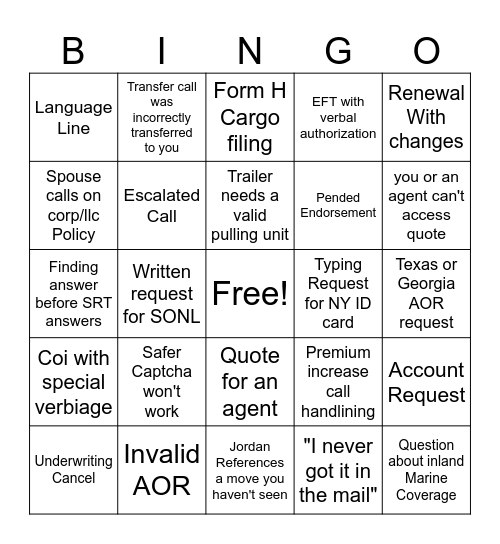 | B | I | N | G | O |
|---|---|---|---|---|
| Language Line | Transfer call was incorrectly transferred to you | Form H Cargo filing | EFT with verbal authorization | Renewal With changes |
| Spouse calls on corp/llc Policy | Escalated Call | Trailer needs a valid pulling unit | Pended Endorsement | you or an agent can't access quote |
| Finding answer before SRT answers | Written request for SONL | Free! | Typing Request for NY ID card | Texas or Georgia AOR request |
| Coi with special verbiage | Safer Captcha won't work | Quote for an agent | Premium increase call handlining | Account Request |
| Underwriting Cancel | Invalid AOR | Jordan References a move you haven't seen | "I never got it in the mail" | Question about inland Marine Coverage |